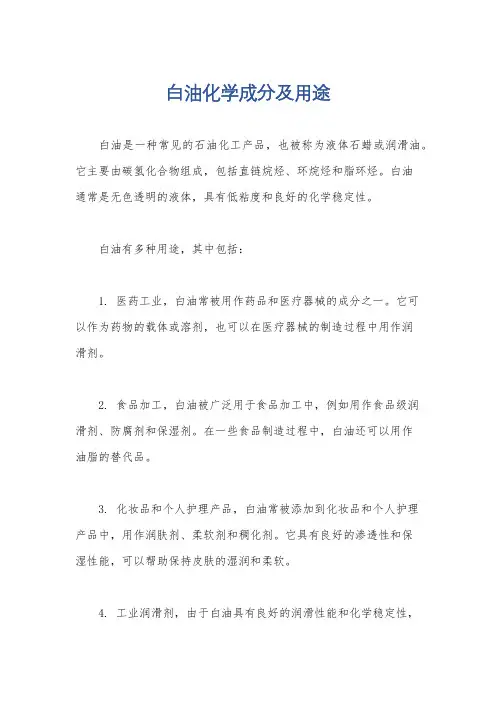 白油化学成分及用途

白油是一种常见的石油化工产品，也被称为液体石蜡或润滑油。它主要由碳氢化合物组成，包括直链烷烃、环烷烃和脂环烃。白油通常是无色透明的液体，具有低粘度和良好的化学稳定性。

白油有多种用途，其中包括：

1. 医药工业，白油常被用作药品和医疗器械的成分之一。它可以作为药物的载体或溶剂，也可以在医疗器械的制造过程中用作润滑剂。

2. 食品加工，白油被广泛用于食品加工中，例如用作食品级润滑剂、防腐剂和保湿剂。在一些食品制造过程中，白油还可以用作油脂的替代品。

3. 化妆品和个人护理产品，白油常被添加到化妆品和个人护理产品中，用作润肤剂、柔软剂和稠化剂。它具有良好的渗透性和保湿性能，可以帮助保持皮肤的湿润和柔软。

4. 工业润滑剂，由于白油具有良好的润滑性能和化学稳定性，